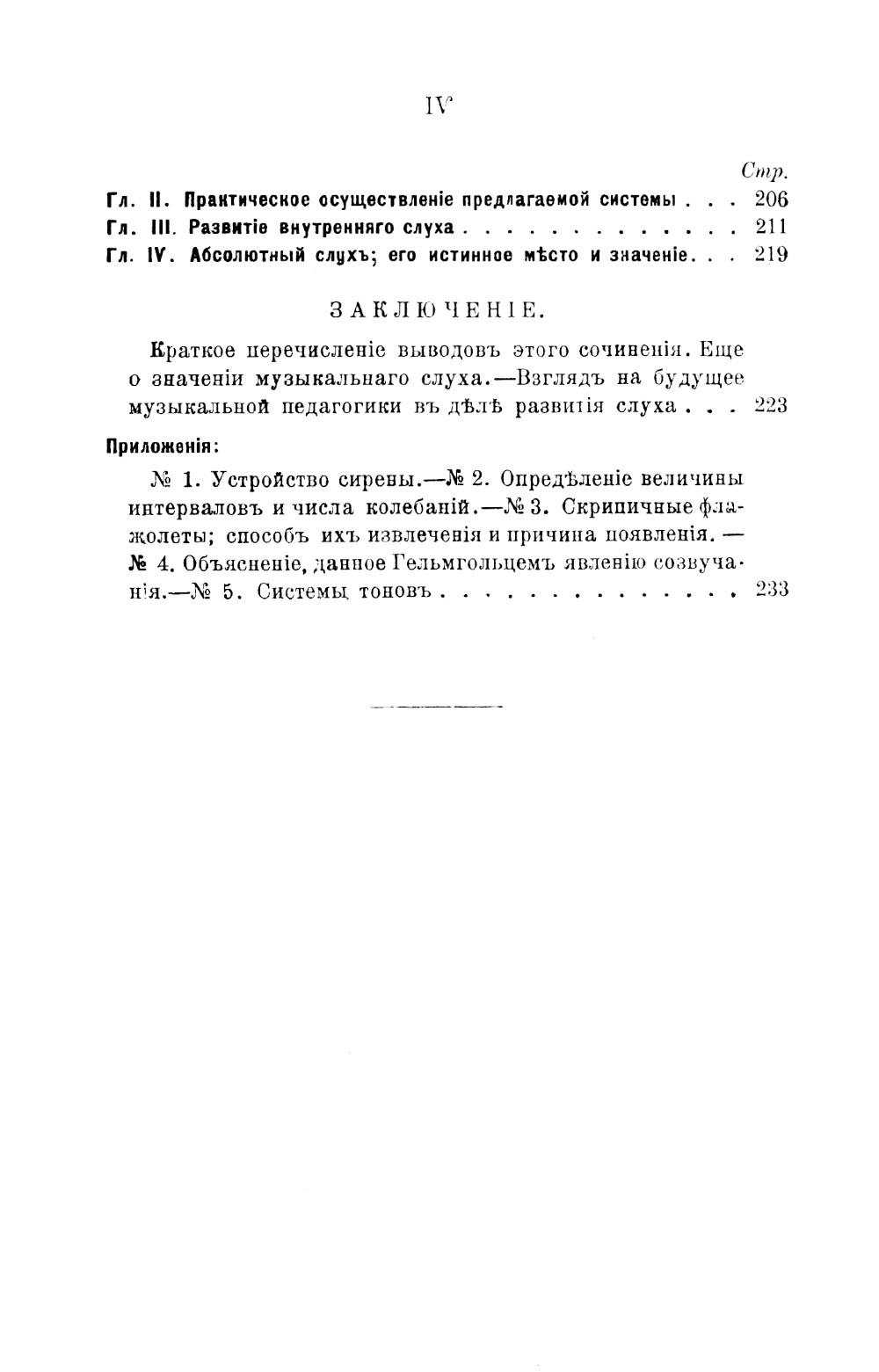 IV

Стр.

Гл. II. Практическое осуществленіе предлагаемой системы . . . 206

Гл. III. Развитіе внутренняго слуха . . . . . . . . . . . . . 211

Гл. IV. Абсолютный слухъ; его истинное мѣсто и значеніе . . . 219

ЗАКЛЮЧЕНІЕ.

Краткое перечисленіе выводовъ этого сочиненія. Еще о значеніи музыкальнаго слуха.—Взглядъ на будущее музыкальной педагогики въ дѣлѣ развитія слуха . . . 223

Приложенія:

№ 1. Устройство сирены.—№ 2. Опредѣленіе величины интерваловъ и числа колебаній.—№ 3. Скрипичные флажолеты; способъ ихъ извлеченія и причина появленія. — № 4. Объясненіе, данное Гельмгольцемъ явленію созвучанія.—№ 5. Системы тоновъ . . . . . . . . . . . . . . 233